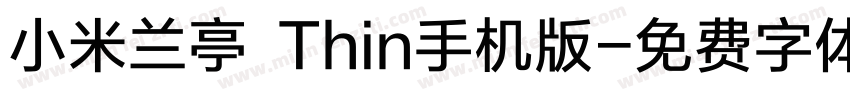 小米兰亭 Thin手机版-免费字体